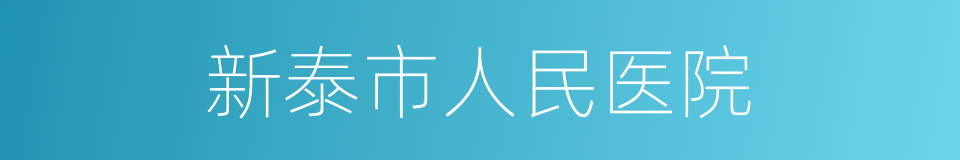 新泰市人民医院